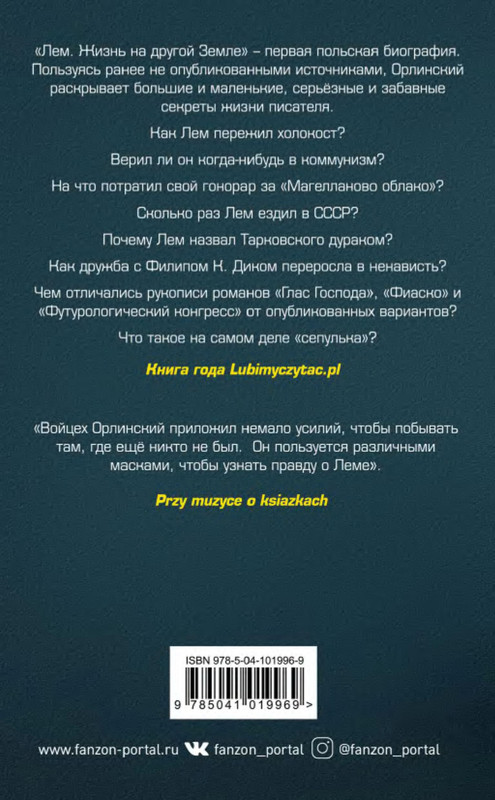 «Лем. Жизнь на другой Земле» – первая польская биография. Пользуясь ранее не опубликованными источниками, Орлинский раскрывает большие и маленькие, серьёзные и забавные секреты жизни писателя.

Как Лем пережил холокост?

Верил ли он когда-нибудь в коммунизм?

На что потратил свой гонорар за «Магелланово облако»?

Сколько раз Лем ездил в СССР?

Почему Лем назвал Тарковского дураком?

Как дружба с Филипом К. Диком переросла в ненависть?

Чем отличались рукописи романов «Глас Господа», «Фиаско» и «Футурологический конгресс» от опубликованных вариантов?

Что такое на самом деле «сепульна»?

Книга года Lubimyczytac.pl

«Войцех Орлинский приложил немало усилий, чтобы побывать там, где ещё никто не был. Он пользуется различными масками, чтобы узнать правду о Леме».

Przy muzyce o ksiazkach

ISBN 978-5-04-101996-9

9 785041 019969 >

www.fanzon-portal.ru fanzon_portal @fanzon_portal